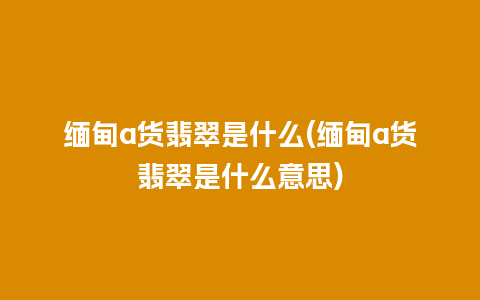 缅甸a货翡翠是什么(缅甸a货翡翠是什么意思)